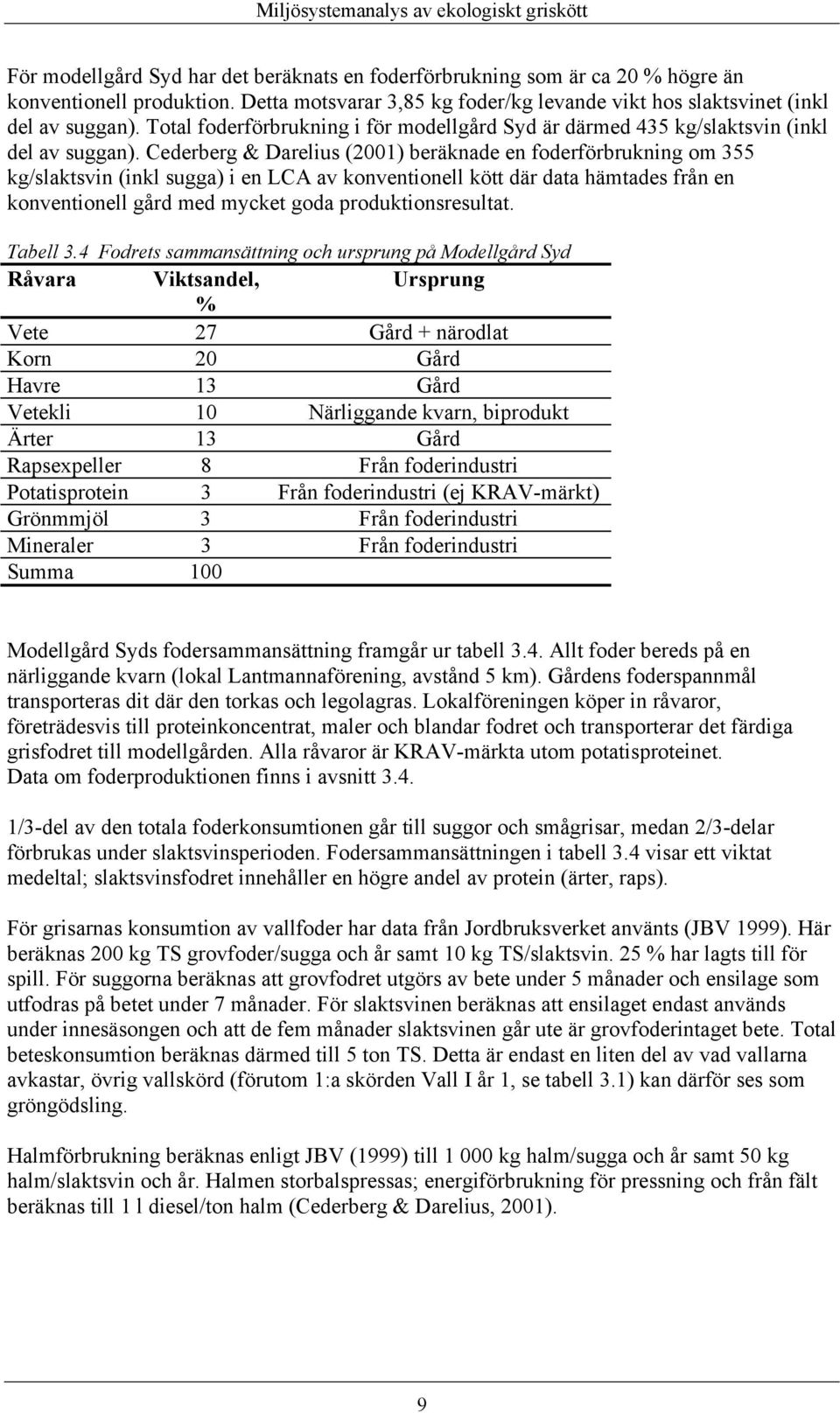 Miljösystemanalys av ekologiskt griskött

För modellgård Syd har det beräknats en foderförbrukning som är ca 20 % högre än konventionell produktion. Detta motsvarar 3,85 kg foder/kg levande vikt hos slaktsvinet (inkl del av suggan). Total foderförbrukning i för modellgård Syd är därmed 435 kg/slaktsvin (inkl del av suggan). Cederberg & Darelius (2001) beräknade en foderförbrukning om 355 kg/slaktsvin (inkl sugga) i en LCA av konventionell kött där data hämtades från en konventionell gård med mycket goda produktionsresultat.

Tabell 3.4 Fodrets sammansättning och ursprung på Modellgård Syd

| Råvara | Viktsandel, % | Ursprung |
|---|---|---|
| Vete | 27 | Gård + närodlat |
| Korn | 20 | Gård |
| Havre | 13 | Gård |
| Vetekli | 10 | Närliggande kvarn, biprodukt |
| Ärter | 13 | Gård |
| Rapsexpeller | 8 | Från foderindustri |
| Potatisprotein | 3 | Från foderindustri (ej KRAV-märkt) |
| Grönmmjöl | 3 | Från foderindustri |
| Mineraler | 3 | Från foderindustri |
| Summa | 100 | |

Modellgård Syds fodersammansättning framgår ur tabell 3.4. Allt foder bereds på en närliggande kvarn (lokal Lantmannaförening, avstånd 5 km). Gårdens foderspannmål transporteras dit där den torkas och legolagras. Lokalföreningen köper in råvaror, företrädesvis till proteinkoncentrat, maler och blandar fodret och transporterar det färdiga grisfodret till modellgården. Alla råvaror är KRAV-märkta utom potatisproteinet. Data om foderproduktionen finns i avsnitt 3.4.

1/3-del av den totala foderkonsumtionen går till suggor och smågrisar, medan 2/3-delar förbrukas under slaktsvinsperioden. Fodersammansättningen i tabell 3.4 visar ett viktat medeltal; slaktsvinsfodret innehåller en högre andel av protein (ärter, raps).

För grisarnas konsumtion av vallfoder har data från Jordbruksverket använts (JBV 1999). Här beräknas 200 kg TS grovfoder/sugga och år samt 10 kg TS/slaktsvin. 25 % har lagts till för spill. För suggorna beräknas att grovfodret utgörs av bete under 5 månader och ensilage som utfodras på betet under 7 månader. För slaktsvinen beräknas att ensilaget endast används under innesäsongen och att de fem månader slaktsvinen går ute är grovfoderintaget bete. Total beteskonsumtion beräknas därmed till 5 ton TS. Detta är endast en liten del av vad vallarna avkastar, övrig vallskörd (förutom 1:a skörden Vall I år 1, se tabell 3.1) kan därför ses som gröngödsling.

Halmförbrukning beräknas enligt JBV (1999) till 1 000 kg halm/sugga och år samt 50 kg halm/slaktsvin och år. Halmen storbalspressas; energiförbrukning för pressning och från fält beräknas till 1 l diesel/ton halm (Cederberg & Darelius, 2001).

9